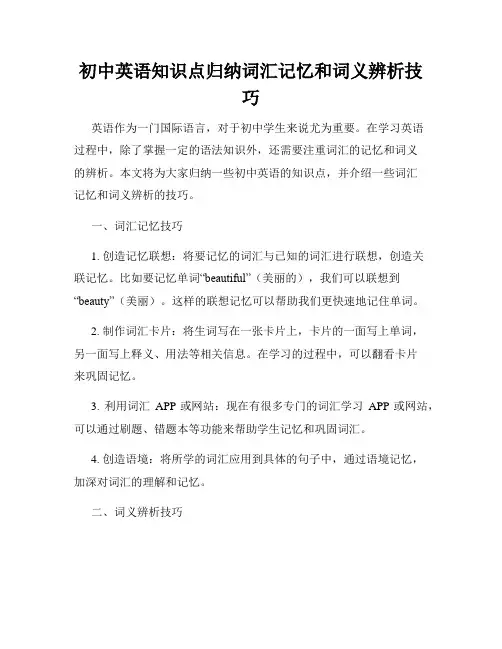 初中英语知识点归纳词汇记忆和词义辨析技巧

英语作为一门国际语言，对于初中学生来说尤为重要。在学习英语过程中，除了掌握一定的语法知识外，还需要注重词汇的记忆和词义的辨析。本文将为大家归纳一些初中英语的知识点，并介绍一些词汇记忆和词义辨析的技巧。

一、词汇记忆技巧

1. 创造记忆联想：将要记忆的词汇与已知的词汇进行联想，创造关联记忆。比如要记忆单词“beautiful”（美丽的），我们可以联想到“beauty”（美丽）。这样的联想记忆可以帮助我们更快速地记住单词。

2. 制作词汇卡片：将生词写在一张卡片上，卡片的一面写上单词，另一面写上释义、用法等相关信息。在学习的过程中，可以翻看卡片来巩固记忆。

3. 利用词汇 APP 或网站：现在有很多专门的词汇学习 APP 或网站，可以通过刷题、错题本等功能来帮助学生记忆和巩固词汇。

4. 创造语境：将所学的词汇应用到具体的句子中，通过语境记忆，加深对词汇的理解和记忆。

二、词义辨析技巧